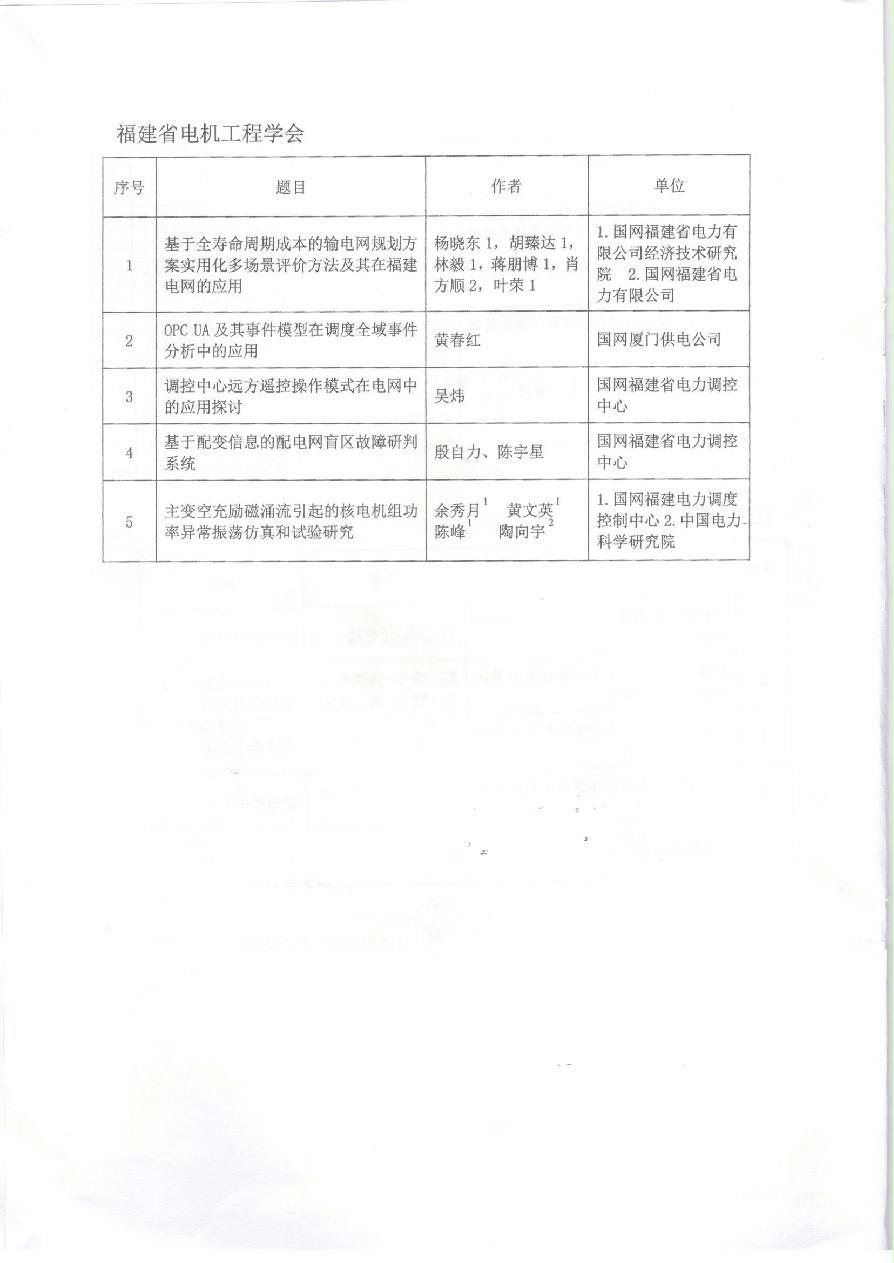 福建省电机工程学会

| 序号 | 题目 | 作者 | 单位 |
|---|---|---|---|
| 1 | 基于全寿命周期成本的输电网规划方案实用化多场景评价方法及其在福建电网的应用 | 杨晓东 1，胡臻达 1，林毅 1，蒋朋博 1，肖方顺 2，叶荣 1 | 1.国网福建省电力有限公司经济技术研究院 2.国网福建省电力有限公司 |
| 2 | OPC UA 及其事件模型在调度全域事件分析中的应用 | 黄春红 | 国网厦门供电公司 |
| 3 | 调控中心远方遥控操作模式在电网中的应用探讨 | 吴炜 | 国网福建省电力调控中心 |
| 4 | 基于配变信息的配电网盲区故障研判系统 | 殷自力、陈宇星 | 国网福建省电力调控中心 |
| 5 | 主变空充励磁涌流引起的核电机组功率异常振荡仿真和试验研究 | 余秀月$^1$ 黄文英$^1$ 陈峰$^1$ 陶向宇$^2$ | 1.国网福建电力调度控制中心 2.中国电力科学研究院 |